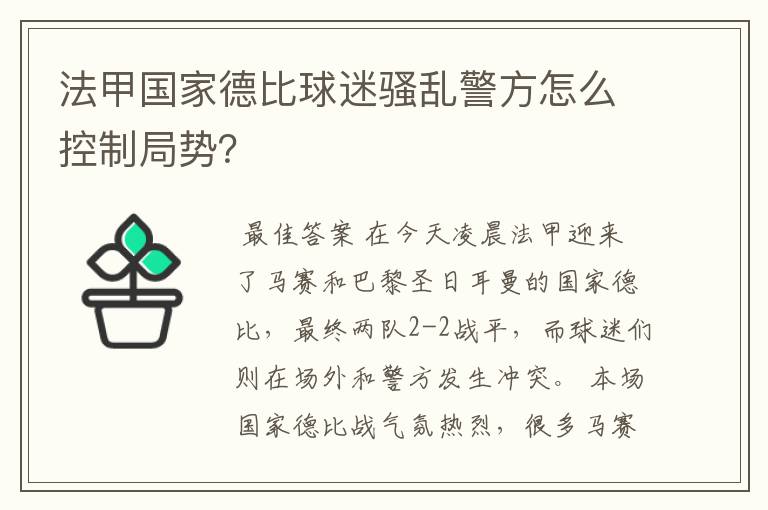 法甲国家德比球迷骚乱警方怎么控制局势?

最佳答案 在今天凌晨法甲迎来了马赛和巴黎圣日耳曼的国家德比，最终两队2-2战平，而球迷们则在场外和警方发生冲突。 本场国家德比战气氛热烈，很多马赛